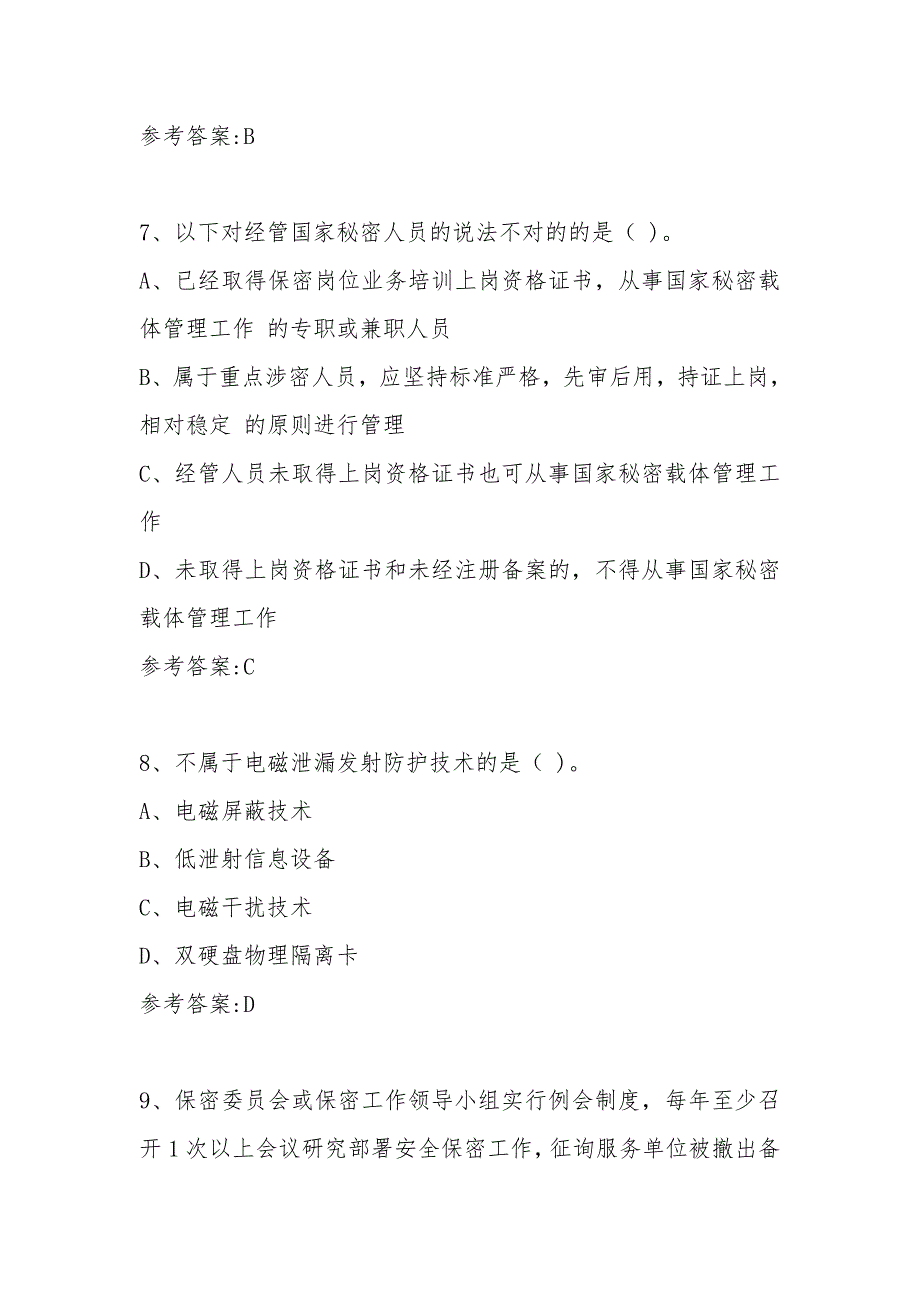 参考答案:B

7、以下对经管国家秘密人员的说法不对的的是（ ）。

A、已经取得保密岗位业务培训上岗资格证书，从事国家秘密载体管理工作 的专职或兼职人员

B、属于重点涉密人员，应坚持标准严格，先审后用，持证上岗，相对稳定 的原则进行管理

C、经管人员未取得上岗资格证书也可从事国家秘密载体管理工作

D、未取得上岗资格证书和未经注册备案的，不得从事国家秘密载体管理工作

参考答案:C

8、不属于电磁泄漏发射防护技术的是（ ）。

A、电磁屏蔽技术

B、低泄射信息设备

C、电磁干扰技术

D、双硬盘物理隔离卡

参考答案:D

9、保密委员会或保密工作领导小组实行例会制度，每年至少召开 1 次以上会议研究部署安全保密工作，征询服务单位被撤出备